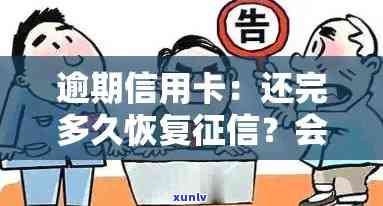 告

逾期信用卡：还完多久恢复征信？会

xunlv